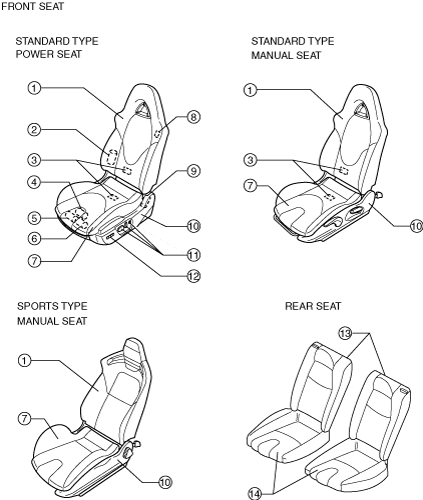 FRONT SEAT

STANDARD TYPE
POWER SEAT

1
2
3
4
5
6
7
8
9
10
11
12

STANDARD TYPE
MANUAL SEAT

1
3
7
10

SPORTS TYPE
MANUAL SEAT

1
7
10

REAR SEAT

13
14